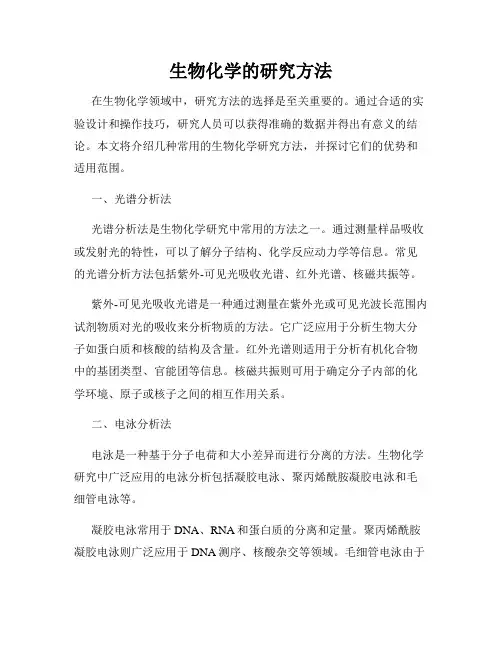 生物化学的研究方法

在生物化学领域中，研究方法的选择是至关重要的。通过合适的实验设计和操作技巧，研究人员可以获得准确的数据并得出有意义的结论。本文将介绍几种常用的生物化学研究方法，并探讨它们的优势和适用范围。

一、光谱分析法

光谱分析法是生物化学研究中常用的方法之一。通过测量样品吸收或发射光的特性，可以了解分子结构、化学反应动力学等信息。常见的光谱分析方法包括紫外-可见光吸收光谱、红外光谱、核磁共振等。

紫外-可见光吸收光谱是一种通过测量在紫外光或可见光波长范围内试剂物质对光的吸收来分析物质的方法。它广泛应用于分析生物大分子如蛋白质和核酸的结构及含量。红外光谱则适用于分析有机化合物中的基团类型、官能团等信息。核磁共振则可用于确定分子内部的化学环境、原子或核子之间的相互作用关系。

二、电泳分析法

电泳是一种基于分子电荷和大小差异而进行分离的方法。生物化学研究中广泛应用的电泳分析包括凝胶电泳、聚丙烯酰胺凝胶电泳和毛细管电泳等。

凝胶电泳常用于 DNA、RNA 和蛋白质的分离和定量。聚丙烯酰胺凝胶电泳则广泛应用于 DNA 测序、核酸杂交等领域。毛细管电泳由于